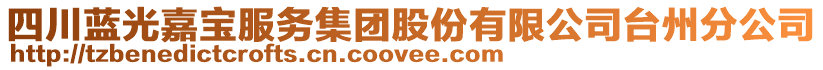 四川蓝光嘉宝服务集团股份有限公司台州分公司
http://tzbenedictcrofts.cn.coovee.com